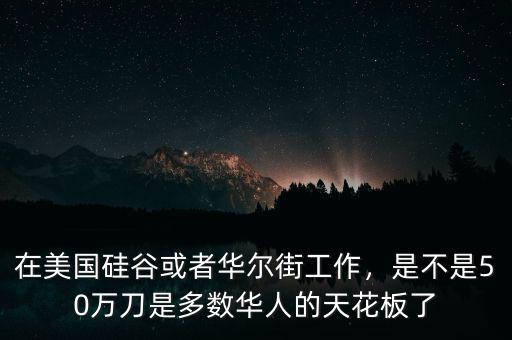 在美国硅谷或者华尔街工作，是不是50万刀是多数华人的天花板了